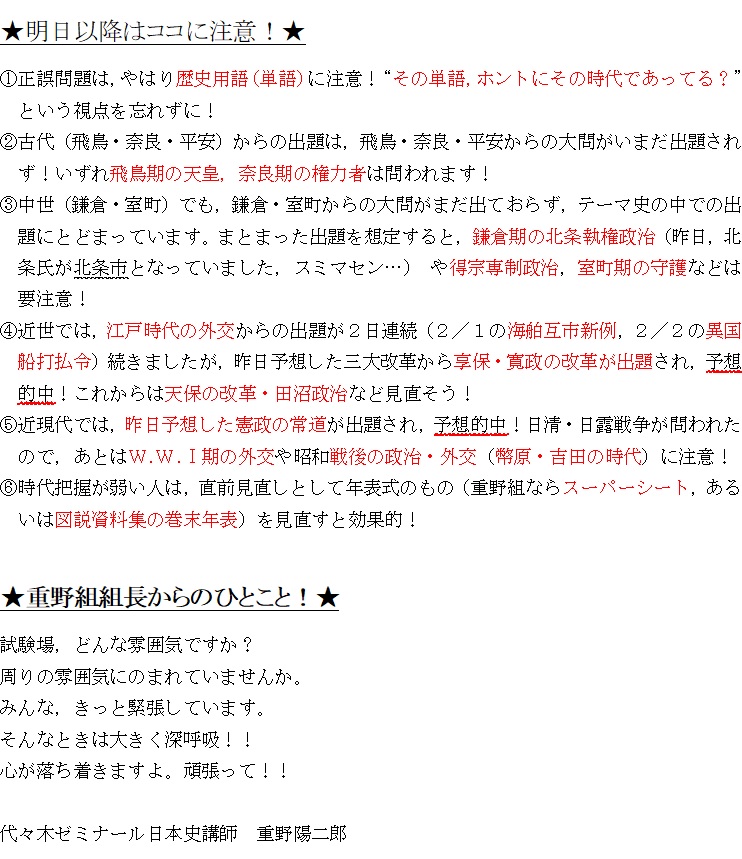 ★明日以降はココに注意！★

①正誤問題は，やはり歴史用語（単語）に注意！“その単語，ホントにその時代であってる？”という視点を忘れずに！
②古代（飛鳥・奈良・平安）からの出題は，飛鳥・奈良・平安からの大問がいまだ出題されず！いずれ飛鳥期の天皇，奈良期の権力者は問われます！
③中世（鎌倉・室町）でも，鎌倉・室町からの大問がまだ出ておらず，テーマ史の中での出題にとどまっています。まとまった出題を想定すると，鎌倉期の北条執権政治（昨日，北条氏が北条市となっていました，スミマセン…） や得宗専制政治，室町期の守護などは要注意！
④近世では，江戸時代の外交からの出題が２日連続（２／１の海舶互市新例，２／２の異国船打払令）続きましたが，昨日予想した三大改革から享保・寛政の改革が出題され，予想的中！これからは天保の改革・田沼政治など見直そう！
⑤近現代では，昨日予想した憲政の常道が出題され，予想的中！日清・日露戦争が問われたので，あとはW.W.Ｉ期の外交や昭和戦後の政治・外交（幣原・吉田の時代）に注意！
⑥時代把握が弱い人は，直前見直しとして年表式のもの（重野組ならスーパーシート，あるいは図説資料集の巻末年表）を見直すと効果的！

★重野組組長からのひとこと！★

試験場，どんな雰囲気ですか？
周りの雰囲気にのまれていませんか。
みんな，きっと緊張しています。
そんなときは大きく深呼吸！！
心が落ち着きますよ。頑張って！！

代々木ゼミナール日本史講師　重野陽二郎